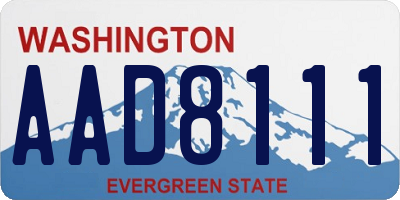 WASHINGTON

AAD8111

EVERGREEN STATE